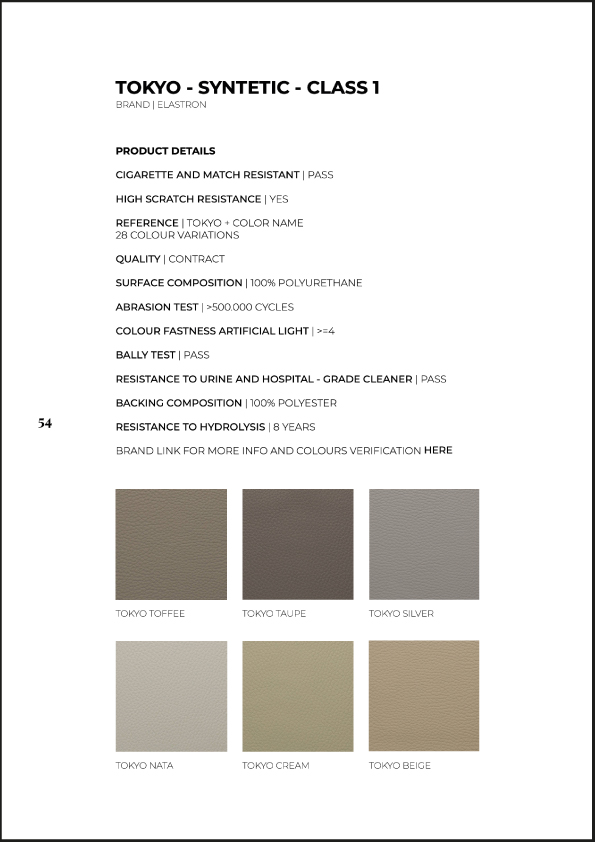 TOKYO - SYNTETIC - CLASS 1
BRAND | ELASTRON

PRODUCT DETAILS

CIGARETTE AND MATCH RESISTANT | PASS

HIGH SCRATCH RESISTANCE | YES

REFERENCE | TOKYO + COLOR NAME
28 COLOUR VARIATIONS

QUALITY | CONTRACT

SURFACE COMPOSITION | 100% POLYURETHANE

ABRASION TEST | >500.000 CYCLES

COLOUR FASTNESS ARTIFICIAL LIGHT | >=4

BALLY TEST | PASS

RESISTANCE TO URINE AND HOSPITAL - GRADE CLEANER | PASS

BACKING COMPOSITION | 100% POLYESTER

54

RESISTANCE TO HYDROLYSIS | 8 YEARS

BRAND LINK FOR MORE INFO AND COLOURS VERIFICATION HERE

TOKYO TOFFEE

TOKYO TAUPE

TOKYO SILVER

TOKYO NATA

TOKYO CREAM

TOKYO BEIGE